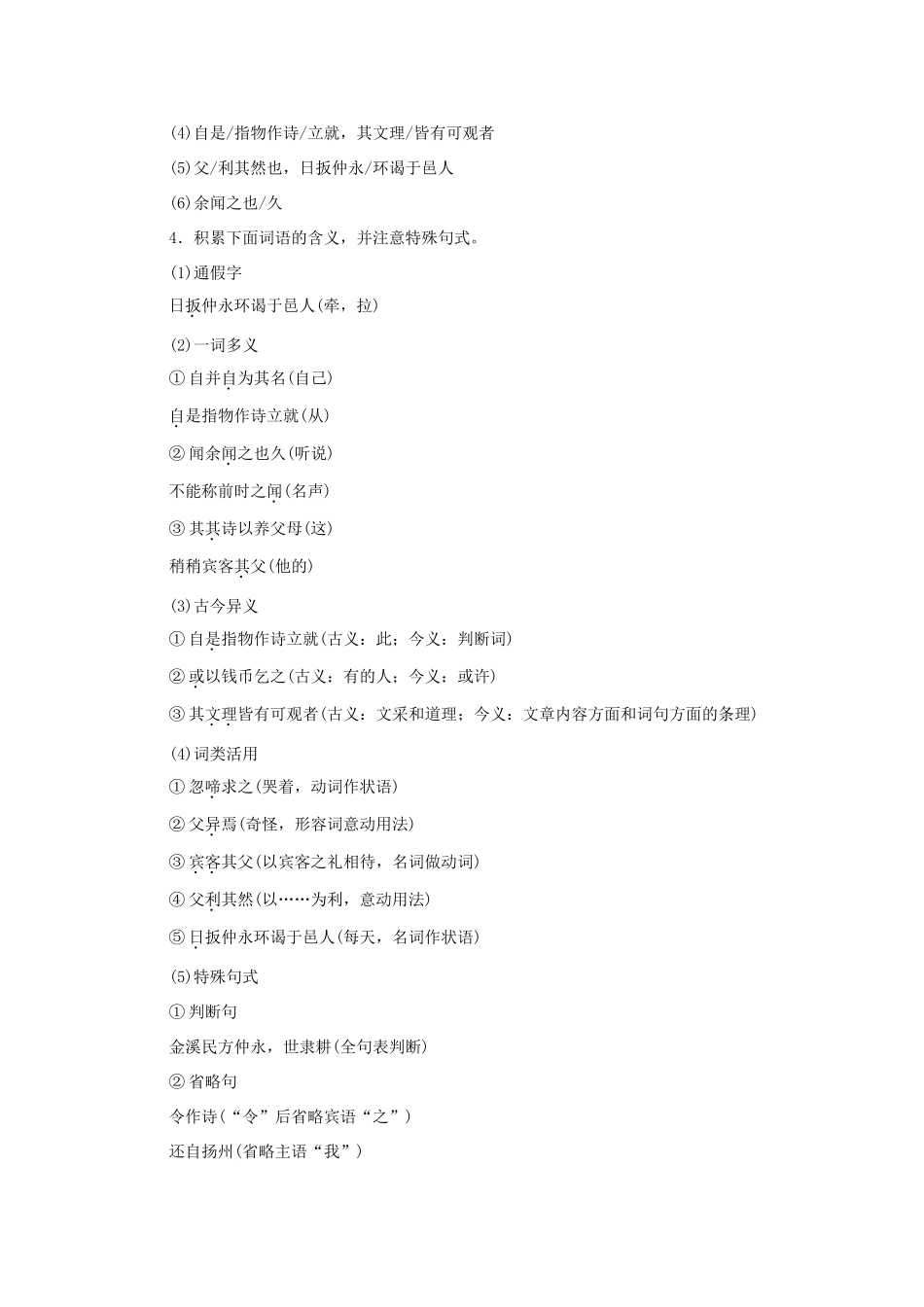 (4)自是/指物作诗/立就，其文理/皆有可观者

(5)父/利其然也，日扳仲永/环谒于邑人

(6)余闻之也/久

4．积累下面词语的含义，并注意特殊句式。

(1)通假字

日扳仲永环谒于邑人(牵，拉)

(2)一词多义

①自并自为其名(自己)

自是指物作诗立就(从)

②闻余闻之也久(听说)

不能称前时之闻(名声)

③其其诗以养父母(这)

稍稍宾客其父(他的)

(3)古今异义

①自是指物作诗立就(古义：此；今义：判断词)

②或以钱币乞之(古义：有的人；今义：或许)

③其文理皆有可观者(古义：文采和道理；今义：文章内容方面和词句方面的条理)

(4)词类活用

①忽啼求之(哭着，动词作状语)

②父异焉(奇怪，形容词意动用法)

③宾客其父(以宾客之礼相待，名词做动词)

④父利其然(以……为利，意动用法)

⑤日扳仲永环谒于邑人(每天，名词作状语)

(5)特殊句式

①判断句

金溪民方仲永，世隶耕(全句表判断)

②省略句

令作诗(“令”后省略宾语“之”)

还自扬州(省略主语“我”)